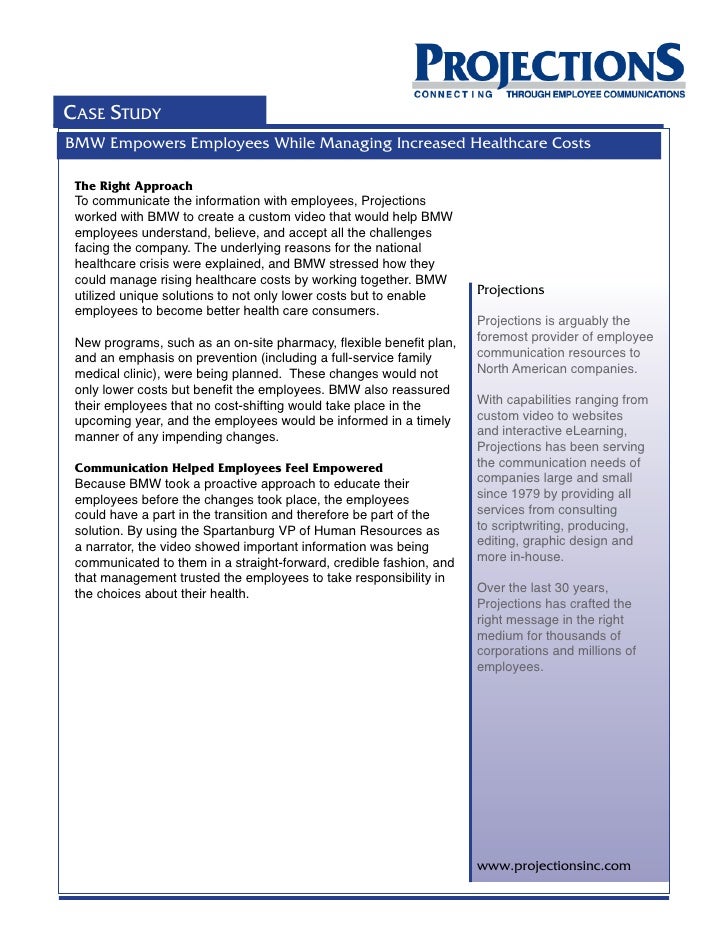 PROJECTIONS
CONNECTING THROUGH EMPLOYEE COMMUNICATIONS

CASE STUDY

BMW Empowers Employees While Managing Increased Healthcare Costs

The Right Approach
To communicate the information with employees, Projections worked with BMW to create a custom video that would help BMW employees understand, believe, and accept all the challenges facing the company. The underlying reasons for the national healthcare crisis were explained, and BMW stressed how they could manage rising healthcare costs by working together. BMW utilized unique solutions to not only lower costs but to enable employees to become better health care consumers.

New programs, such as an on-site pharmacy, flexible benefit plan, and an emphasis on prevention (including a full-service family medical clinic), were being planned. These changes would not only lower costs but benefit the employees. BMW also reassured their employees that no cost-shifting would take place in the upcoming year, and the employees would be informed in a timely manner of any impending changes.

Communication Helped Employees Feel Empowered
Because BMW took a proactive approach to educate their employees before the changes took place, the employees could have a part in the transition and therefore be part of the solution. By using the Spartanburg VP of Human Resources as a narrator, the video showed important information was being communicated to them in a straight-forward, credible fashion, and that management trusted the employees to take responsibility in the choices about their health.

Projections

Projections is arguably the foremost provider of employee communication resources to North American companies.

With capabilities ranging from custom video to websites and interactive eLearning, Projections has been serving the communication needs of companies large and small since 1979 by providing all services from consulting to scriptwriting, producing, editing, graphic design and more in-house.

Over the last 30 years, Projections has crafted the right message in the right medium for thousands of corporations and millions of employees.

www.projectionsinc.com